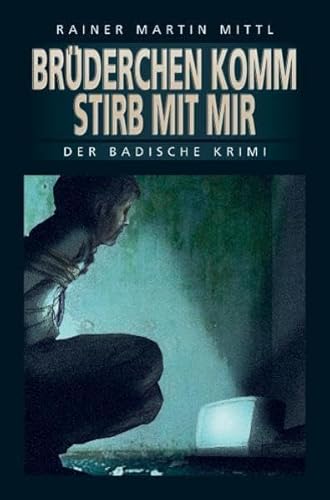 RAINER MARTIN MITTL

BRÜDERCHEN KOMM STIRB MIT MIR

DER BADISCHE KRIMI